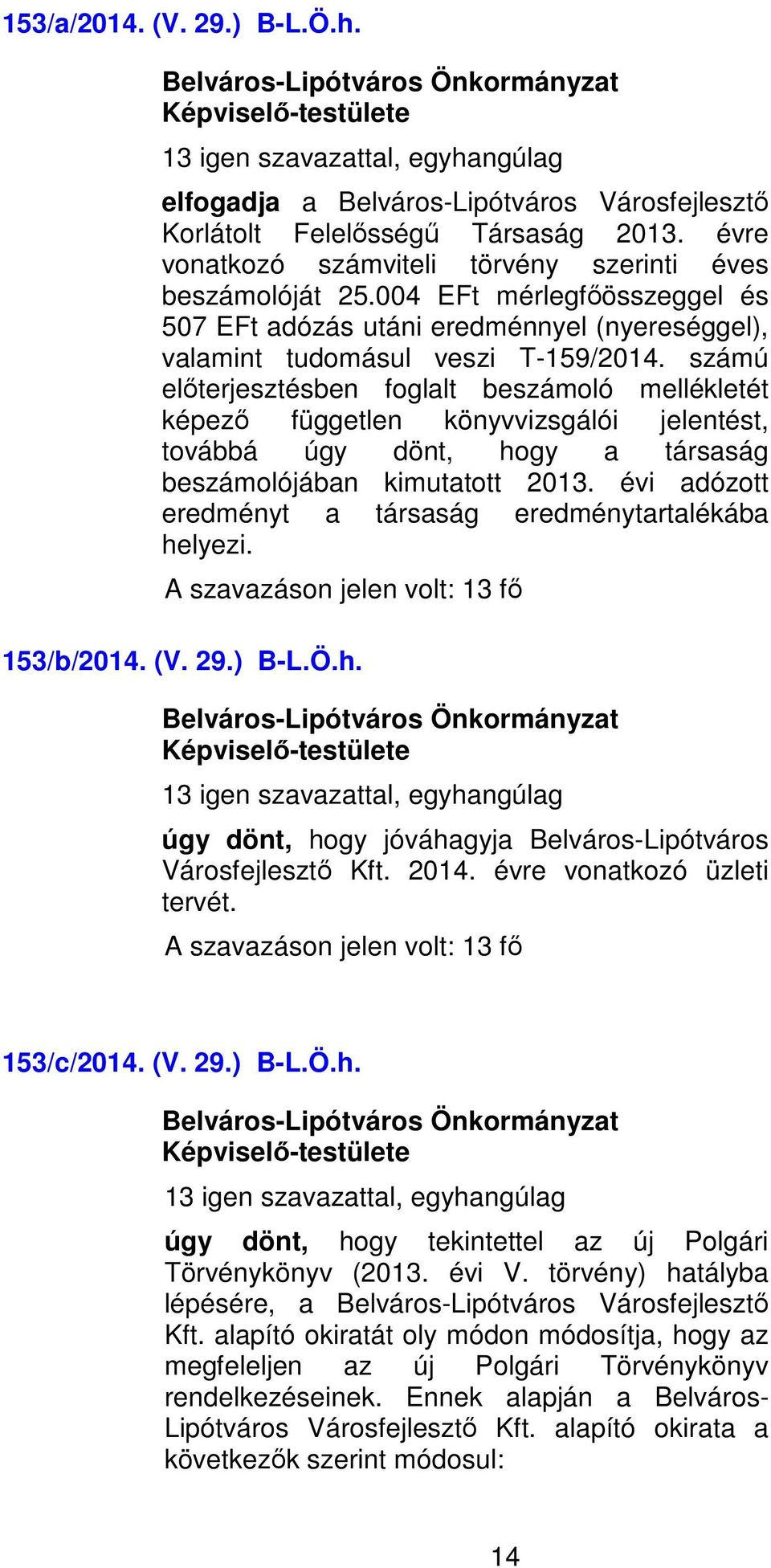 153/a/2014. (V. 29.) B-L.Ö.h.

Belváros-Lipótváros Önkormányzat Képviselő-testülete

13 igen szavazattal, egyhangúlag

elfogadja a Belváros-Lipótváros Városfejlesztő Korlátolt Felelősségű Társaság 2013. évre vonatkozó számviteli törvény szerinti éves beszámolóját 25.004 EFt mérlegfőösszeggel és 507 EFt adózás utáni eredménnyel (nyereséggel), valamint tudomásul veszi T-159/2014. számú előterjesztésben foglalt beszámoló mellékletét képező független könyvvizsgálói jelentést, továbbá úgy dönt, hogy a társaság beszámolójában kimutatott 2013. évi adózott eredményt a társaság eredménytartalékába helyezi.

A szavazáson jelen volt: 13 fő

153/b/2014. (V. 29.) B-L.Ö.h.

Belváros-Lipótváros Önkormányzat Képviselő-testülete

13 igen szavazattal, egyhangúlag

úgy dönt, hogy jóváhagyja Belváros-Lipótváros Városfejlesztő Kft. 2014. évre vonatkozó üzleti tervét.

A szavazáson jelen volt: 13 fő

153/c/2014. (V. 29.) B-L.Ö.h.

Belváros-Lipótváros Önkormányzat Képviselő-testülete

13 igen szavazattal, egyhangúlag

úgy dönt, hogy tekintettel az új Polgári Törvénykönyv (2013. évi V. törvény) hatályba lépésére, a Belváros-Lipótváros Városfejlesztő Kft. alapító okiratát oly módon módosítja, hogy az megfeleljen az új Polgári Törvénykönyv rendelkezéseinek. Ennek alapján a Belváros-Lipótváros Városfejlesztő Kft. alapító okirata a következők szerint módosul:

14